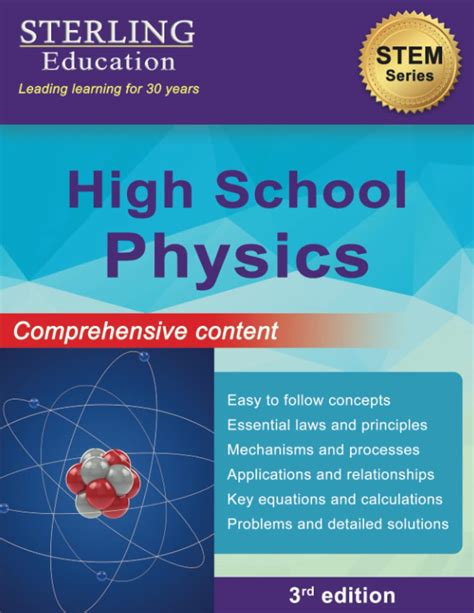 STERLING
Education
Leading learning for 30 years

STEM
Series

High School
Physics

Comprehensive content

Easy to follow concepts
Essential laws and principles
Mechanisms and processes
Applications and relationships
Key equations and calculations
Problems and detailed solutions

3rd edition